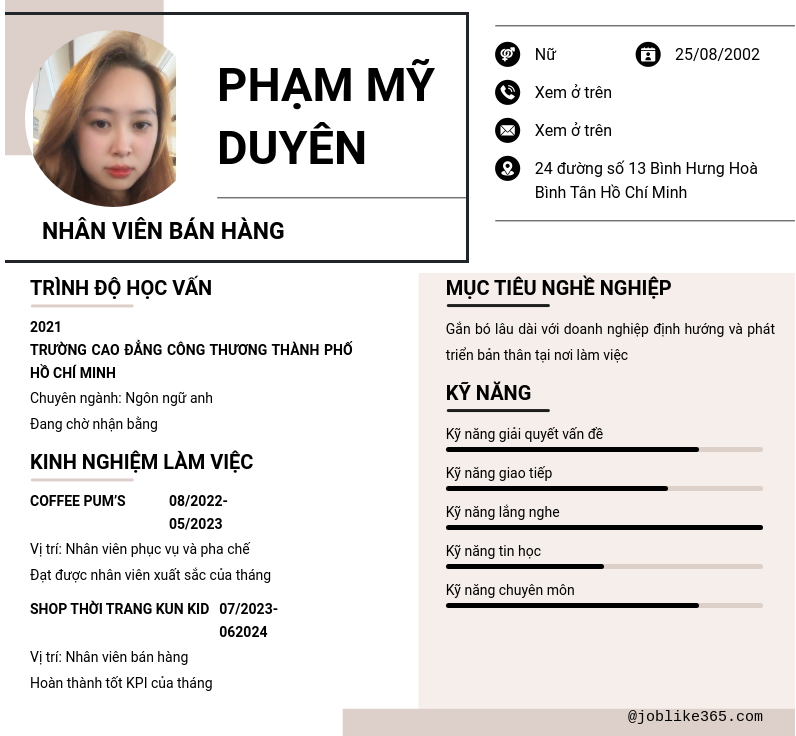 PHẠM MỸ DUYÊN

NHÂN VIÊN BÁN HÀNG

Nữ

25/08/2002

Xem ở trên

Xem ở trên

24 đường số 13 Bình Hưng Hoà Bình Tân Hồ Chí Minh

TRÌNH ĐỘ HỌC VẤN

2021

TRƯỜNG CAO ĐẲNG CÔNG THƯƠNG THÀNH PHỐ HỒ CHÍ MINH

Chuyên ngành: Ngôn ngữ anh

Đang chờ nhận bằng

KINH NGHIỆM LÀM VIỆC

COFFEE PUM'S

08/2022-05/2023

Vị trí: Nhân viên phục vụ và pha chế

Đạt được nhân viên xuất sắc của tháng

SHOP THỜI TRANG KUN KID

07/2023-062024

Vị trí: Nhân viên bán hàng

Hoàn thành tốt KPI của tháng

MỤC TIÊU NGHỀ NGHIỆP

Gắn bó lâu dài với doanh nghiệp định hướng và phát triển bản thân tại nơi làm việc

KỸ NĂNG

Kỹ năng giải quyết vấn đề

Kỹ năng giao tiếp

Kỹ năng lắng nghe

Kỹ năng tin học

Kỹ năng chuyên môn

@joblike365.com